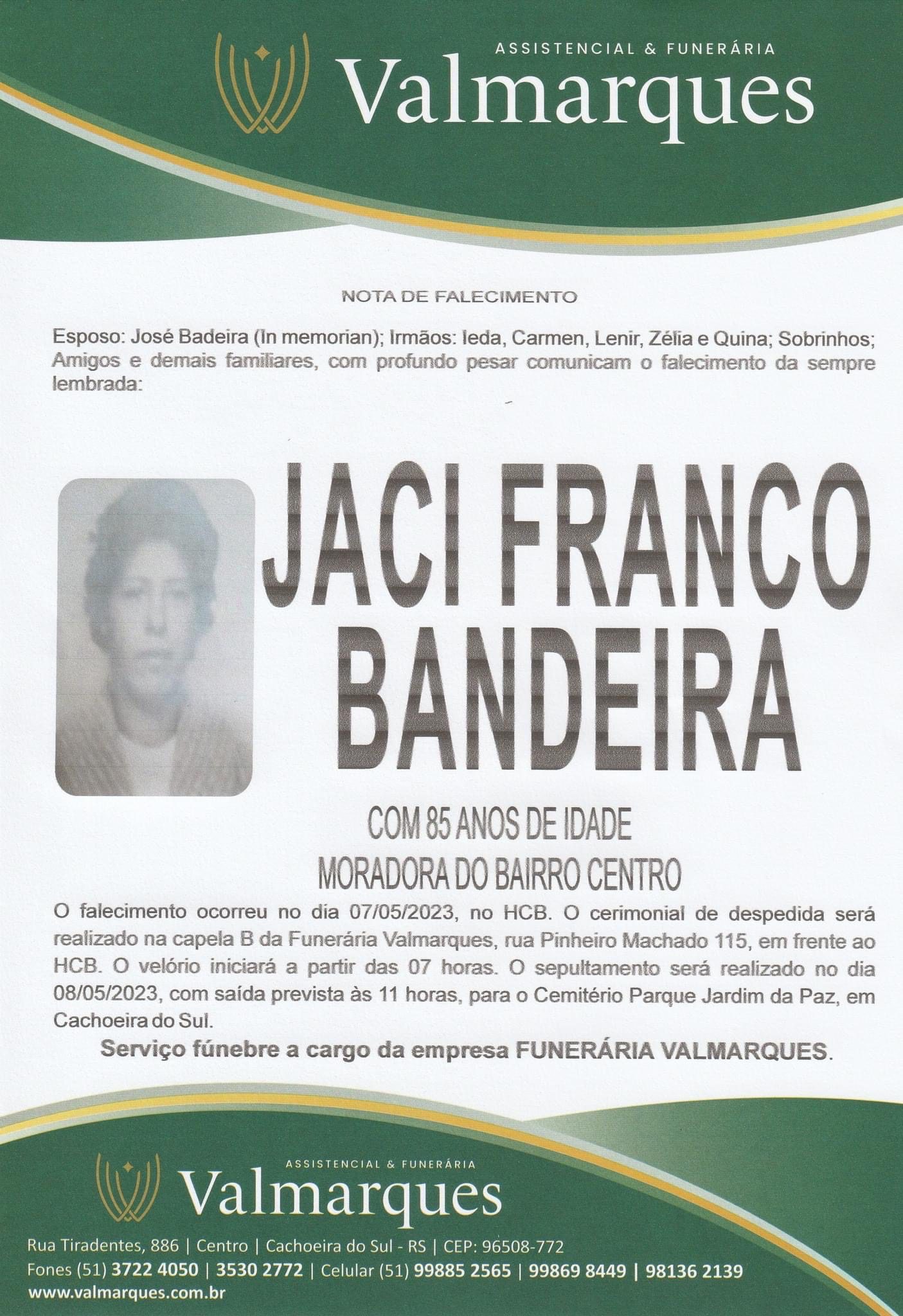 ASSISTENCIAL & FUNERÁRIA
Valmarques

NOTA DE FALECIMENTO

Esposo: José Badeira (In memorian); Irmãos: Ieda, Carmen, Lenir, Zélia e Quina; Sobrinhos; Amigos e demais familiares, com profundo pesar comunicam o falecimento da sempre lembrada:

JACI FRANCO BANDEIRA

COM 85 ANOS DE IDADE

MORADORA DO BAIRRO CENTRO

O falecimento ocorreu no dia 07/05/2023, no HCB. O cerimonial de despedida será realizado na capela B da Funerária Valmarques, rua Pinheiro Machado 115, em frente ao HCB. O velório iniciará a partir das 07 horas. O sepultamento será realizado no dia 08/05/2023, com saída prevista às 11 horas, para o Cemitério Parque Jardim da Paz, em Cachoeira do Sul.

Serviço fúnebre a cargo da empresa FUNERÁRIA VALMARQUES.

ASSISTENCIAL & FUNERÁRIA
Valmarques

Rua Tiradentes, 886 | Centro | Cachoeira do Sul - RS | CEP: 96508-772
Fones (51) 3722 4050 | 3530 2772 | Celular (51) 99885 2565 | 99869 8449 | 98136 2139
www.valmarques.com.br